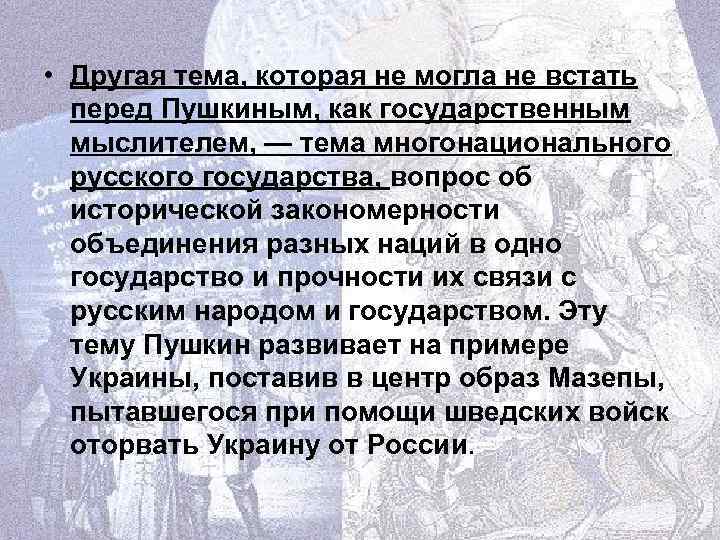 • Другая тема, которая не могла не встать перед Пушкиным, как государственным мыслителем, — тема многонационального русского государства, вопрос об исторической закономерности объединения разных наций в одно государство и прочности их связи с русским народом и государством. Эту тему Пушкин развивает на примере Украины, поставив в центр образ Мазепы, пытавшегося при помощи шведских войск оторвать Украину от России.